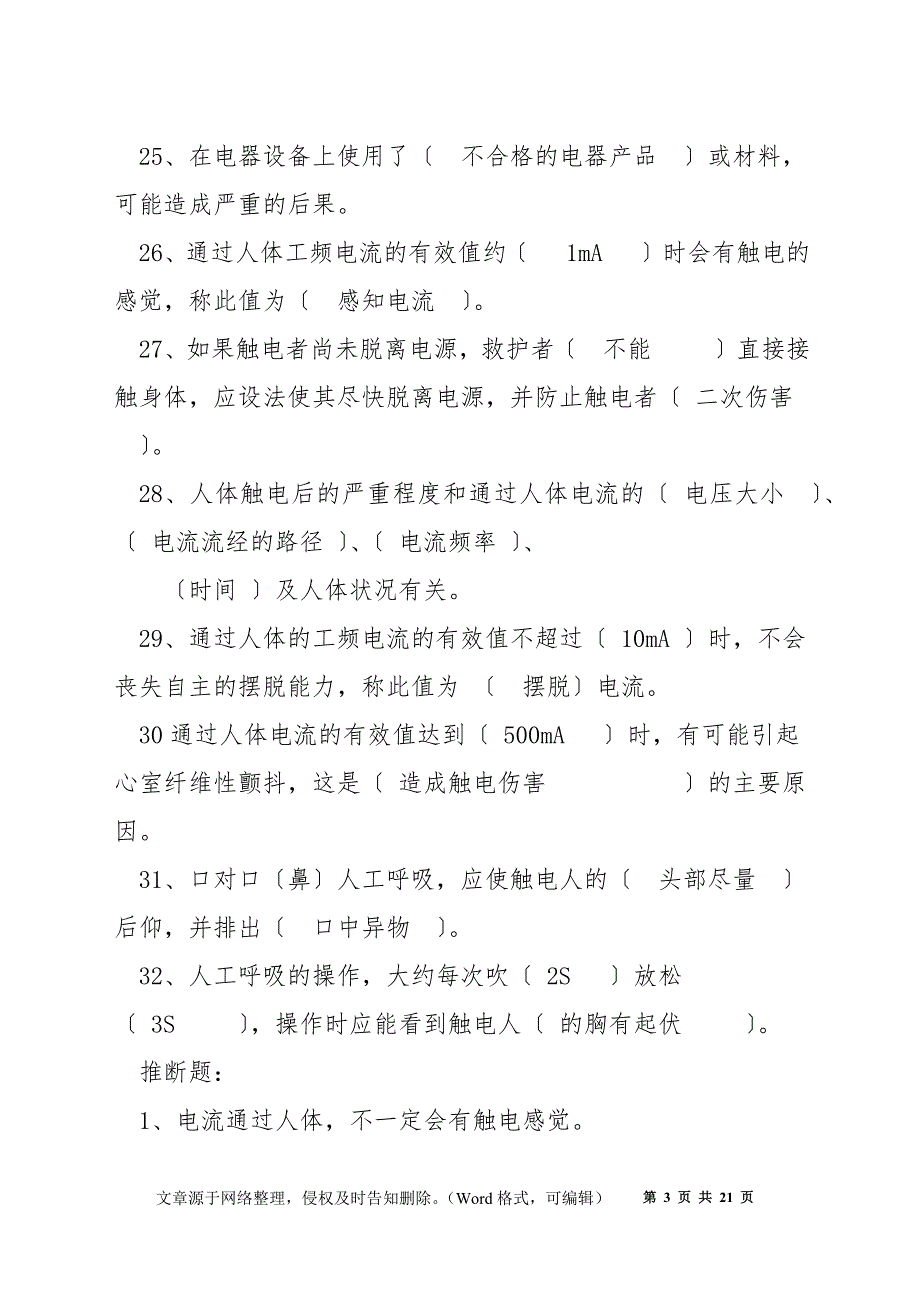 25、在电器设备上使用了〔 不合格的电器产品 〕或材料，可能造成严重的后果。

26、通过人体工频电流的有效值约〔 1mA 〕时会有触电的感觉，称此值为〔 感知电流 〕。

27、如果触电者尚未脱离电源，救护者〔 不能 〕直接接触身体，应设法使其尽快脱离电源，并防止触电者〔 二次伤害 〕。

28、人体触电后的严重程度和通过人体电流的〔 电压大小 〕、〔 电流流经的路径 〕、〔 电流频率 〕、

〔时间 〕及人体状况有关。

29、通过人体的工频电流的有效值不超过〔 10mA 〕时，不会丧失自主的摆脱能力，称此值为 〔 摆脱〕电流。

30 通过人体电流的有效值达到〔 500mA 〕时，有可能引起心室纤维性颤抖，这是〔 造成触电伤害 〕的主要原因。

31、口对口〔鼻〕人工呼吸，应使触电人的〔 头部尽量 〕后仰，并排出〔 口中异物 〕。

32、人工呼吸的操作，大约每次吹〔 2S 〕放松〔 3S 〕，操作时应能看到触电人〔 的胸有起伏 〕。

推断题：

1、电流通过人体，不一定会有触电感觉。

文章源于网络整理，侵权及时告知删除。（Word 格式，可编辑） 第 3 页 共 21 页